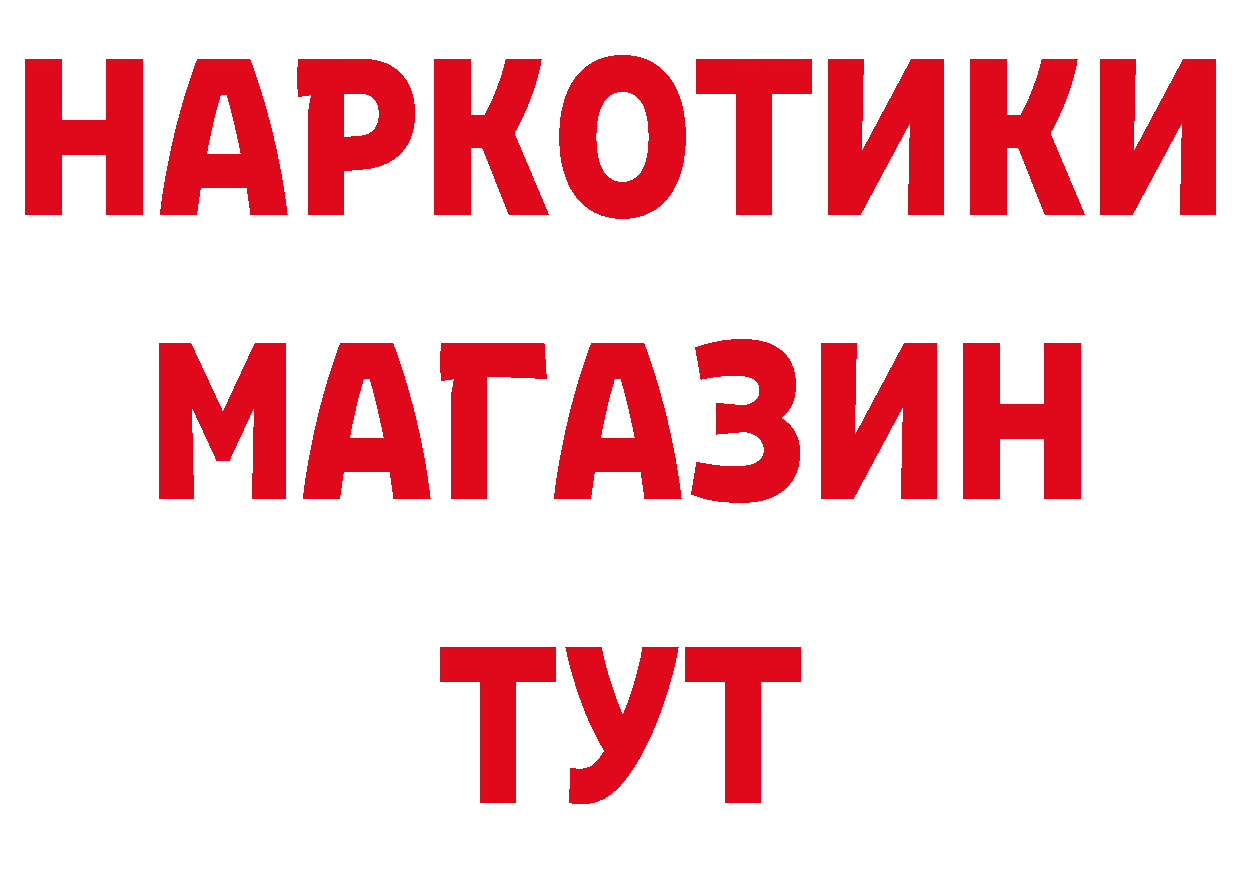 НАРКОТИКИ
МАГАЗИН
ТУТ